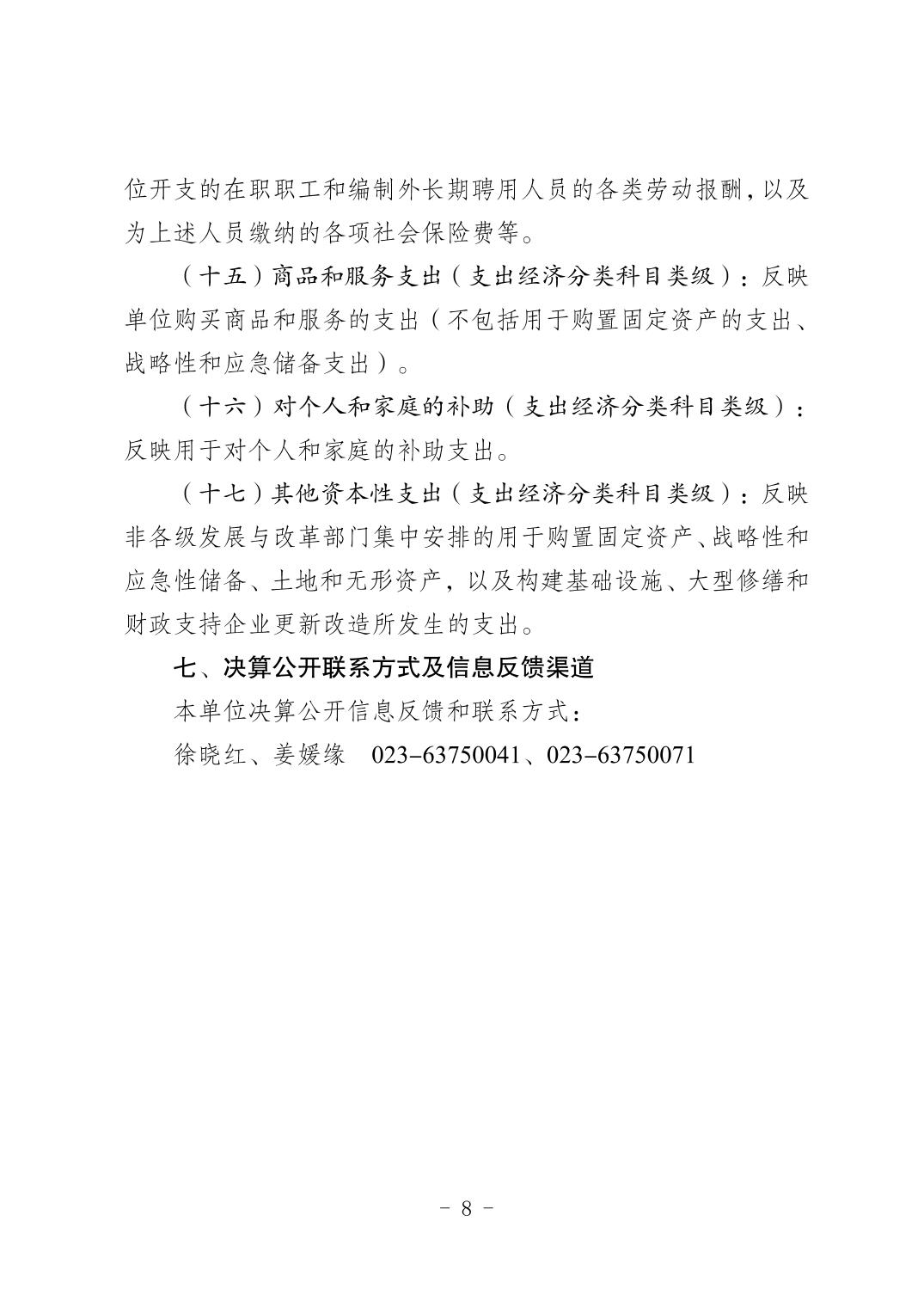 位开支的在职职工和编制外长期聘用人员的各类劳动报酬，以及为上述人员缴纳的各项社会保险费等。

（十五）商品和服务支出（支出经济分类科目类级）：反映单位购买商品和服务的支出（不包括用于购置固定资产的支出、战略性和应急储备支出）。

（十六）对个人和家庭的补助（支出经济分类科目类级）：反映用于对个人和家庭的补助支出。

（十七）其他资本性支出（支出经济分类科目类级）：反映非各级发展与改革部门集中安排的用于购置固定资产、战略性和应急性储备、土地和无形资产，以及构建基础设施、大型修缮和财政支持企业更新改造所发生的支出。

七、决算公开联系方式及信息反馈渠道

本单位决算公开信息反馈和联系方式：

徐晓红、姜媛缘　023-63750041、023-63750071

- 8 -